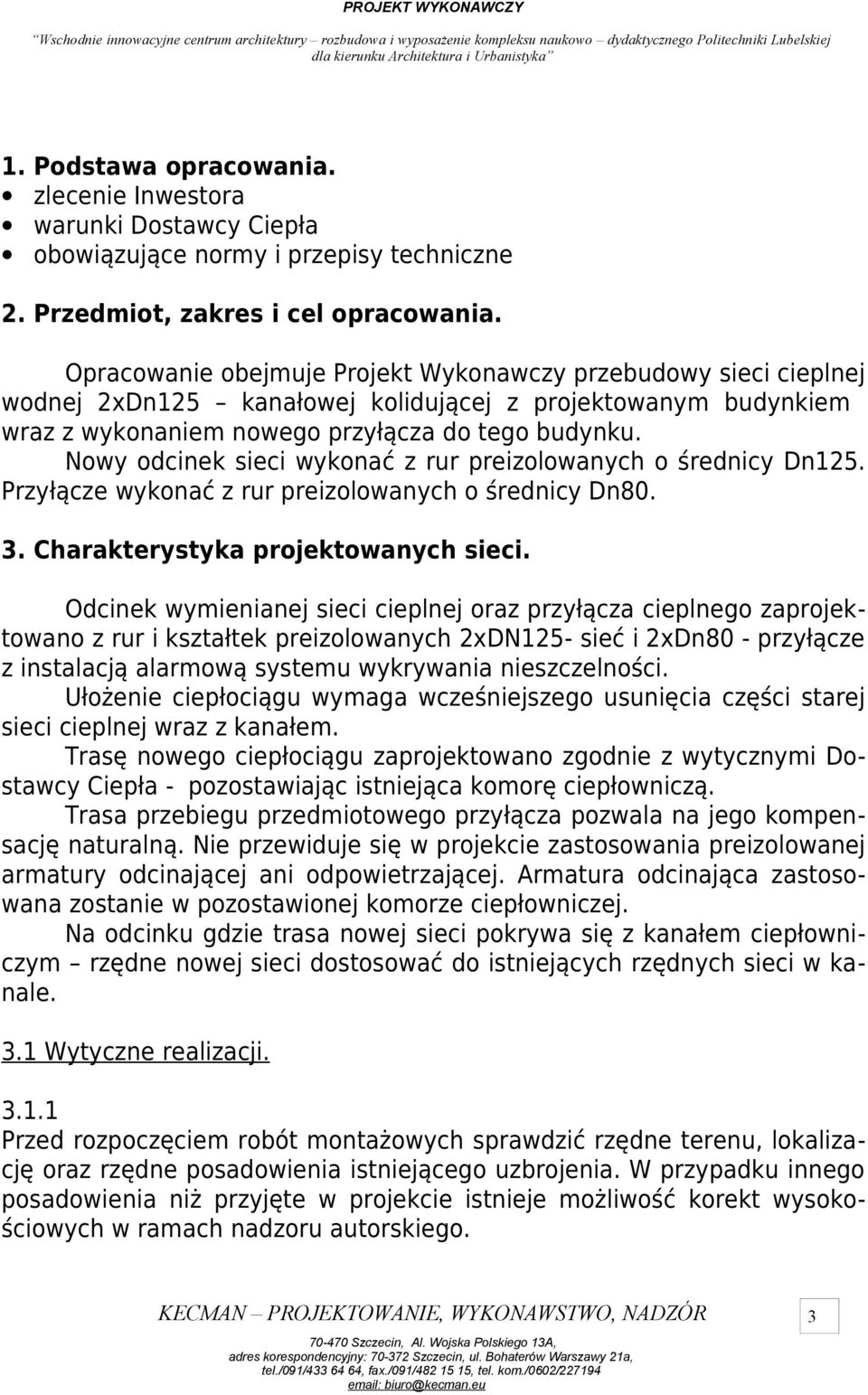 PROJEKT WYKONAWCZY

"Wschodnie innowacyjne centrum architektury – rozbudowa i wyposażenie kompleksu naukowo – dydaktycznego Politechniki Lubelskiej dla kierunku Architektura i Urbanistyka"

1. Podstawa opracowania.
• zlecenie Inwestora
• warunki Dostawcy Ciepła
• obowiązujące normy i przepisy techniczne

2. Przedmiot, zakres i cel opracowania.

Opracowanie obejmuje Projekt Wykonawczy przebudowy sieci cieplnej wodnej 2xDn125 – kanałowej kolidującej z projektowanym budynkiem wraz z wykonaniem nowego przyłącza do tego budynku.
Nowy odcinek sieci wykonać z rur preizolowanych o średnicy Dn125. Przyłącze wykonać z rur preizolowanych o średnicy Dn80.

3. Charakterystyka projektowanych sieci.

Odcinek wymienianej sieci cieplnej oraz przyłącza cieplnego zaprojektowano z rur i kształtek preizolowanych 2xDN125- sieć i 2xDn80 - przyłącze z instalacją alarmową systemu wykrywania nieszczelności.
Ułożenie ciepłociągu wymaga wcześniejszego usunięcia części starej sieci cieplnej wraz z kanałem.
Trasę nowego ciepłociągu zaprojektowano zgodnie z wytycznymi Dostawcy Ciepła - pozostawiając istniejąca komorę ciepłowniczą.
Trasa przebiegu przedmiotowego przyłącza pozwala na jego kompensację naturalną. Nie przewiduje się w projekcie zastosowania preizolowanej armatury odcinającej ani odpowietrzającej. Armatura odcinająca zastosowana zostanie w pozostawionej komorze ciepłowniczej.
Na odcinku gdzie trasa nowej sieci pokrywa się z kanałem ciepłowniczym – rzędne nowej sieci dostosować do istniejących rzędnych sieci w kanale.

3.1 Wytyczne realizacji.

3.1.1
Przed rozpoczęciem robót montażowych sprawdzić rzędne terenu, lokalizację oraz rzędne posadowienia istniejącego uzbrojenia. W przypadku innego posadowienia niż przyjęte w projekcie istnieje możliwość korekt wysokościowych w ramach nadzoru autorskiego.

KECMAN – PROJEKTOWANIE, WYKONAWSTWO, NADZÓR
3
70-470 Szczecin, Al. Wojska Polskiego 13A,
adres korespondencyjny: 70-372 Szczecin, ul. Bohaterów Warszawy 21a,
tel./091/433 64 64, fax./091/482 15 15, tel. kom./0602/227194
email: biuro@kecman.eu